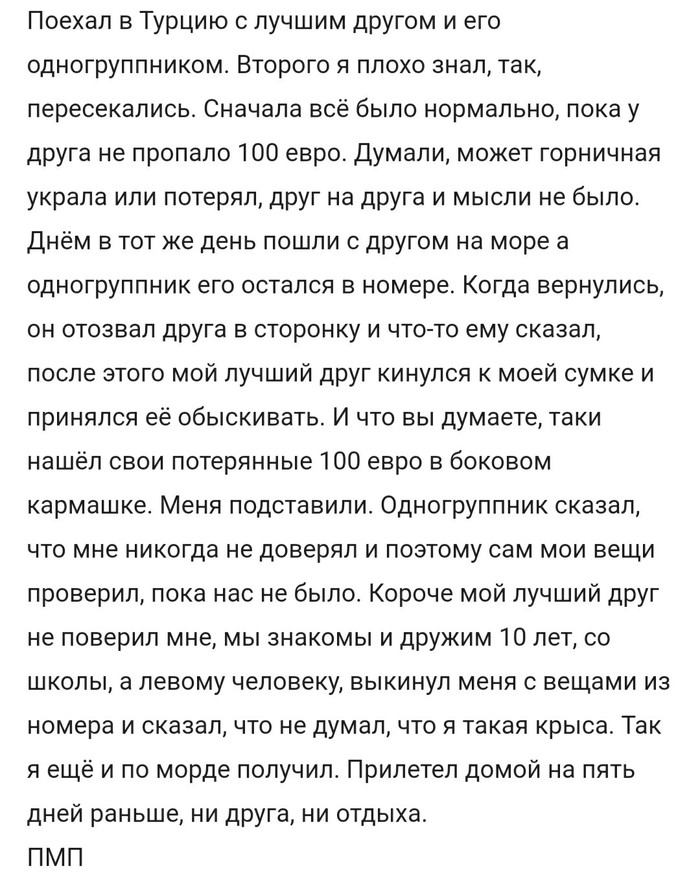 Поехал в Турцию с лучшим другом и его одногруппником. Второго я плохо знал, так, пересекались. Сначала всё было нормально, пока у друга не пропало 100 евро. Думали, может горничная украла или потерял, друг на друга и мысли не было. Днём в тот же день пошли с другом на море а одногруппник его остался в номере. Когда вернулись, он отозвал друга в сторонку и что-то ему сказал, после этого мой лучший друг кинулся к моей сумке и принялся её обыскивать. И что вы думаете, таки нашёл свои потерянные 100 евро в боковом кармашке. Меня подставили. Одногруппник сказал, что мне никогда не доверял и поэтому сам мои вещи проверил, пока нас не было. Короче мой лучший друг не поверил мне, мы знакомы и дружим 10 лет, со школы, а левому человеку, выкинул меня с вещами из номера и сказал, что не думал, что я такая крыса. Так я ещё и по морде получил. Прилетел домой на пять дней раньше, ни друга, ни отдыха.
ПМП